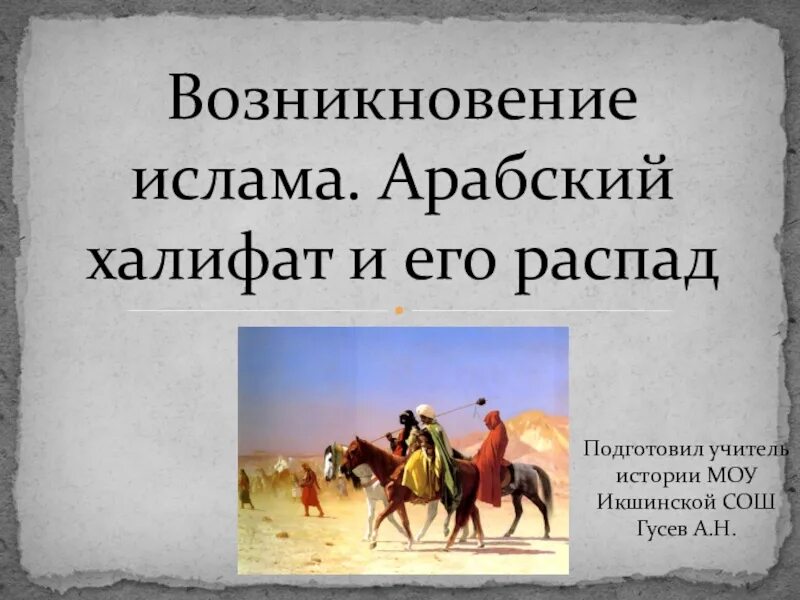 Возникновение ислама. Арабский халифат и его распад

Подготовил учитель истории МОУ Икшинской СОШ Гусев А.Н.